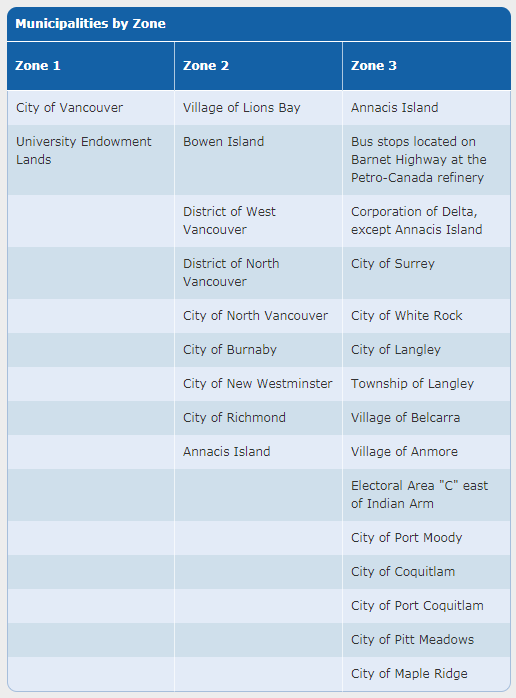 Municipalities by Zone

| Zone 1 | Zone 2 | Zone 3 |
|---|---|---|
| City of Vancouver | Village of Lions Bay | Annacis Island |
| University Endowment Lands | Bowen Island | Bus stops located on Barnet Highway at the Petro-Canada refinery |
| | District of West Vancouver | Corporation of Delta, except Annacis Island |
| | District of North Vancouver | City of Surrey |
| | City of North Vancouver | City of White Rock |
| | City of Burnaby | City of Langley |
| | City of New Westminster | Township of Langley |
| | City of Richmond | Village of Belcarra |
| | Annacis Island | Village of Anmore |
| | | Electoral Area "C" east of Indian Arm |
| | | City of Port Moody |
| | | City of Coquitlam |
| | | City of Port Coquitlam |
| | | City of Pitt Meadows |
| | | City of Maple Ridge |